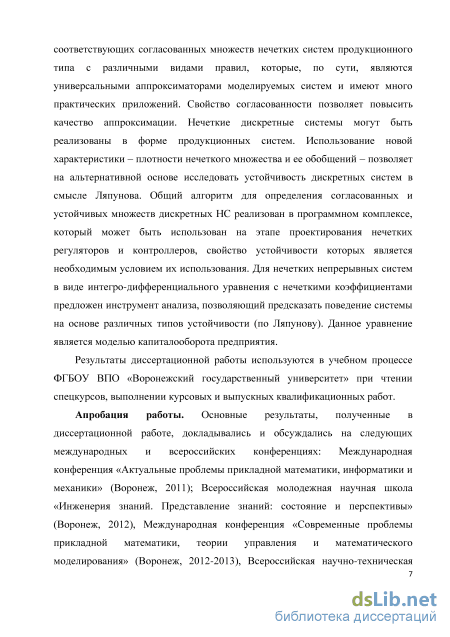 соответствующих согласованных множеств нечетких систем продукционного типа с различными видами правил, которые, по сути, являются универсальными аппроксиматорами моделируемых систем и имеют много практических приложений. Свойство согласованности позволяет повысить качество аппроксимации. Нечеткие дискретные системы могут быть реализованы в форме продукционных систем. Использование новой характеристики – плотности нечеткого множества и ее обобщений – позволяет на альтернативной основе исследовать устойчивость дискретных систем в смысле Ляпунова. Общий алгоритм для определения согласованных и устойчивых множеств дискретных НС реализован в программном комплексе, который может быть использован на этапе проектирования нечетких регуляторов и контроллеров, свойство устойчивости которых является необходимым условием их использования. Для нечетких непрерывных систем в виде интегро-дифференциального уравнения с нечеткими коэффициентами предложен инструмент анализа, позволяющий предсказать поведение системы на основе различных типов устойчивости (по Ляпунову). Данное уравнение является моделью капиталооборота предприятия.

Результаты диссертационной работы используются в учебном процессе ФГБОУ ВПО «Воронежский государственный университет» при чтении спецкурсов, выполнении курсовых и выпускных квалификационных работ.

Апробация работы. Основные результаты, полученные в диссертационной работе, докладывались и обсуждались на следующих международных и всероссийских конференциях: Международная конференция «Актуальные проблемы прикладной математики, информатики и механики» (Воронеж, 2011); Всероссийская молодежная научная школа «Инженерия знаний. Представление знаний: состояние и перспективы» (Воронеж, 2012), Международная конференция «Современные проблемы прикладной математики, теории управления и математического моделирования» (Воронеж, 2012-2013), Всероссийская научно-техническая

7

dsLib.net
библиотека диссертаций